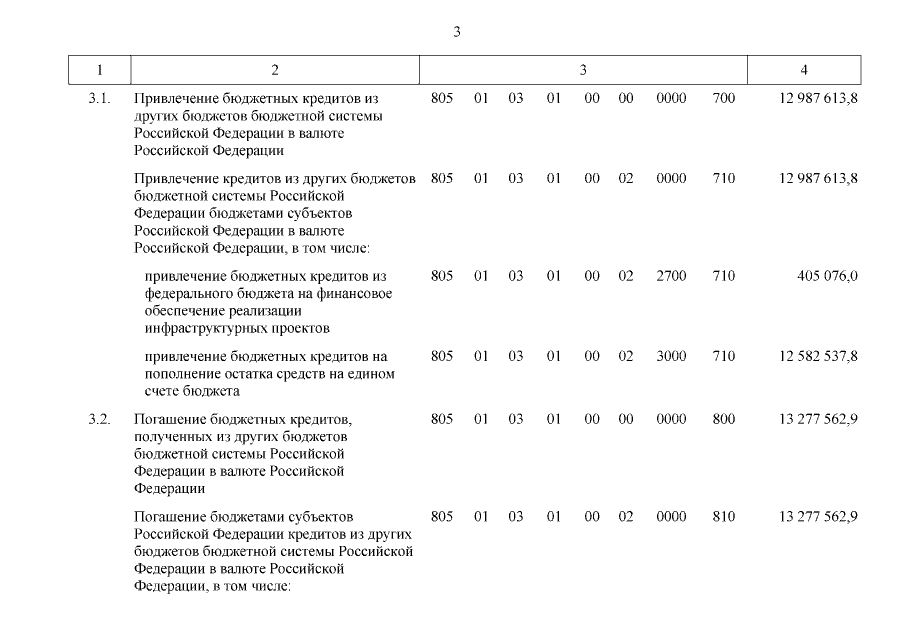 3

| 1 | 2 | 3 | 4 |
|---|---|---|---|
| 3.1. | Привлечение бюджетных кредитов из других бюджетов бюджетной системы Российской Федерации в валюте Российской Федерации | 805 01 03 01 00 00 0000 700 | 12 987 613,8 |
| | Привлечение кредитов из других бюджетов бюджетной системы Российской Федерации бюджетами субъектов Российской Федерации в валюте Российской Федерации, в том числе: | 805 01 03 01 00 02 0000 710 | 12 987 613,8 |
| | привлечение бюджетных кредитов из федерального бюджета на финансовое обеспечение реализации инфраструктурных проектов | 805 01 03 01 00 02 2700 710 | 405 076,0 |
| | привлечение бюджетных кредитов на пополнение остатка средств на едином счете бюджета | 805 01 03 01 00 02 3000 710 | 12 582 537,8 |
| 3.2. | Погашение бюджетных кредитов, полученных из других бюджетов бюджетной системы Российской Федерации в валюте Российской Федерации | 805 01 03 01 00 00 0000 800 | 13 277 562,9 |
| | Погашение бюджетами субъектов Российской Федерации кредитов из других бюджетов бюджетной системы Российской Федерации в валюте Российской Федерации, в том числе: | 805 01 03 01 00 02 0000 810 | 13 277 562,9 |